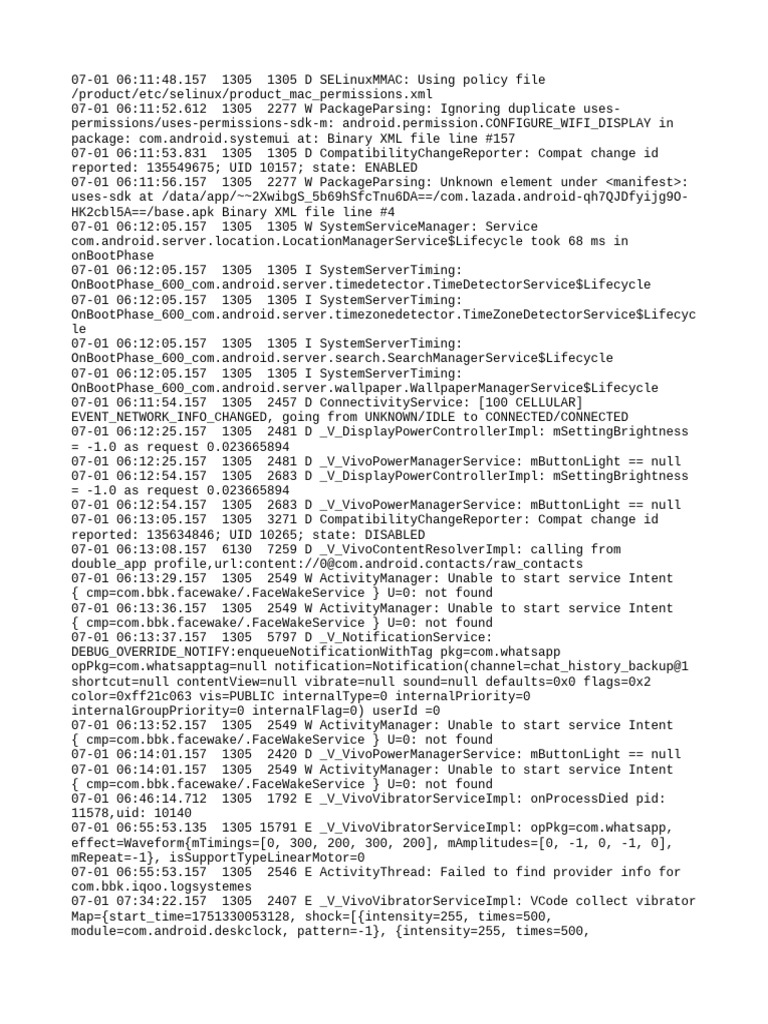 07-01 06:11:48.157 1305 1305 D SELinuxMMAC: Using policy file /product/etc/selinux/product_mac_permissions.xml
07-01 06:11:52.612 1305 2277 W PackageParsing: Ignoring duplicate uses-permissions/uses-permissions-sdk-m: android.permission.CONFIGURE_WIFI_DISPLAY in package: com.android.systemui at: Binary XML file line #157
07-01 06:11:53.831 1305 1305 D CompatibilityChangeReporter: Compat change id reported: 135549675; UID 10157; state: ENABLED
07-01 06:11:56.157 1305 2277 W PackageParsing: Unknown element under <manifest>: uses-sdk at /data/app/~~2XwibgS_5b69hSfcTnu6DA==/com.lazada.android-qh7QJDfyijg9O-HK2cbl5A==/base.apk Binary XML file line #4
07-01 06:12:05.157 1305 1305 W SystemServiceManager: Service com.android.server.location.LocationManagerService$Lifecycle took 68 ms in onBootPhase
07-01 06:12:05.157 1305 1305 I SystemServerTiming: OnBootPhase_600_com.android.server.timedetector.TimeDetectorService$Lifecycle
07-01 06:12:05.157 1305 1305 I SystemServerTiming: OnBootPhase_600_com.android.server.timezonedetector.TimeZoneDetectorService$Lifecycle
07-01 06:12:05.157 1305 1305 I SystemServerTiming: OnBootPhase_600_com.android.server.search.SearchManagerService$Lifecycle
07-01 06:12:05.157 1305 1305 I SystemServerTiming: OnBootPhase_600_com.android.server.wallpaper.WallpaperManagerService$Lifecycle
07-01 06:11:54.157 1305 2457 D ConnectivityService: [100 CELLULAR] EVENT_NETWORK_INFO_CHANGED, going from UNKNOWN/IDLE to CONNECTED/CONNECTED
07-01 06:12:25.157 1305 2481 D _V_DisplayPowerControllerImpl: mSettingBrightness = -1.0 as request 0.023665894
07-01 06:12:25.157 1305 2481 D _V_VivoPowerManagerService: mButtonLight == null
07-01 06:12:54.157 1305 2683 D _V_DisplayPowerControllerImpl: mSettingBrightness = -1.0 as request 0.023665894
07-01 06:12:54.157 1305 2683 D _V_VivoPowerManagerService: mButtonLight == null
07-01 06:13:05.157 1305 3271 D CompatibilityChangeReporter: Compat change id reported: 135634846; UID 10265; state: DISABLED
07-01 06:13:08.157 6130 7259 D _V_VivoContentResolverImpl: calling from double_app profile,url:content://0@com.android.contacts/raw_contacts
07-01 06:13:29.157 1305 2549 W ActivityManager: Unable to start service Intent { cmp=com.bbk.facewake/.FaceWakeService } U=0: not found
07-01 06:13:36.157 1305 2549 W ActivityManager: Unable to start service Intent { cmp=com.bbk.facewake/.FaceWakeService } U=0: not found
07-01 06:13:37.157 1305 5797 D _V_NotificationService: DEBUG_OVERRIDE_NOTIFY:enqueueNotificationWithTag pkg=com.whatsapp opPkg=com.whatsapptag=null notification=Notification(channel=chat_history_backup@1 shortcut=null contentView=null vibrate=null sound=null defaults=0x0 flags=0x2 color=0xff21c063 vis=PUBLIC internalType=0 internalPriority=0 internalGroupPriority=0 internalFlag=0) userId =0
07-01 06:13:52.157 1305 2549 W ActivityManager: Unable to start service Intent { cmp=com.bbk.facewake/.FaceWakeService } U=0: not found
07-01 06:14:01.157 1305 2420 D _V_VivoPowerManagerService: mButtonLight == null
07-01 06:14:01.157 1305 2549 W ActivityManager: Unable to start service Intent { cmp=com.bbk.facewake/.FaceWakeService } U=0: not found
07-01 06:46:14.712 1305 1792 E _V_VivoVibratorServiceImpl: onProcessDied pid: 11578,uid: 10140
07-01 06:55:53.135 1305 15791 E _V_VivoVibratorServiceImpl: opPkg=com.whatsapp, effect=Waveform{mTimings=[0, 300, 200, 300, 200], mAmplitudes=[0, -1, 0, -1, 0], mRepeat=-1}, isSupportTypeLinearMotor=0
07-01 06:55:53.157 1305 2546 E ActivityThread: Failed to find provider info for com.bbk.iqoo.logsystemes
07-01 07:34:22.157 1305 2407 E _V_VivoVibratorServiceImpl: VCode collect vibrator Map={start_time=1751330053128, shock=[{intensity=255, times=500, module=com.android.deskclock, pattern=-1}, {intensity=255, times=500,